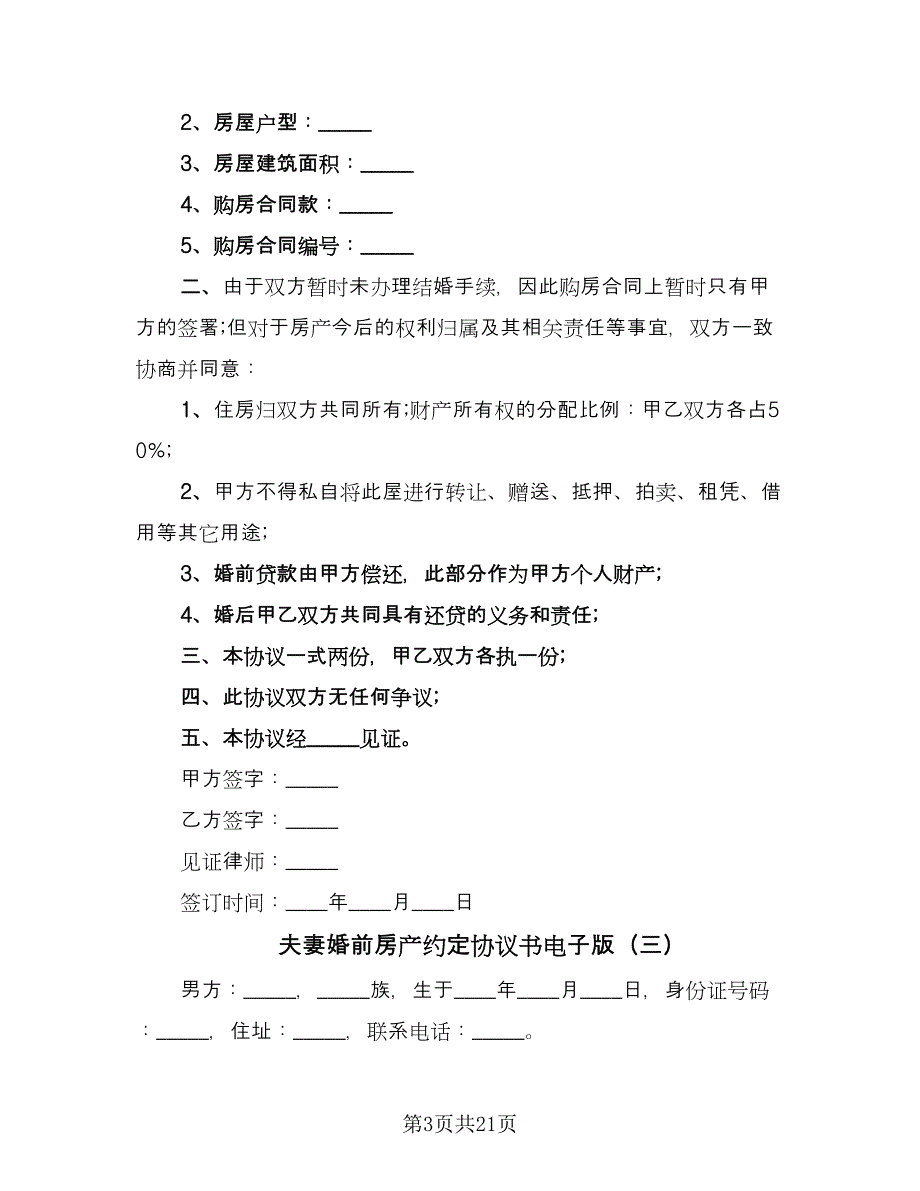 2、房屋户型：_____

3、房屋建筑面积：_____

4、购房合同款：_____

5、购房合同编号：_____

二、由于双方暂时未办理结婚手续，因此购房合同上暂时只有甲方的签署;但对于房产今后的权利归属及其相关责任等事宜，双方一致协商并同意：

1、住房归双方共同所有;财产所有权的分配比例：甲乙双方各占50%;

2、甲方不得私自将此屋进行转让、赠送、抵押、拍卖、租凭、借用等其它用途;

3、婚前贷款由甲方偿还，此部分作为甲方个人财产;

4、婚后甲乙双方共同具有还贷的义务和责任;

三、本协议一式两份，甲乙双方各执一份;

四、此协议双方无任何争议;

五、本协议经_____见证。

甲方签字：_____

乙方签字：_____

见证律师：_____

签订时间：____年____月____日

夫妻婚前房产约定协议书电子版（三）

男方：_____，_____族，生于____年____月____日，身份证号码：_____，住址：_____，联系电话：_____。

第3页共21页